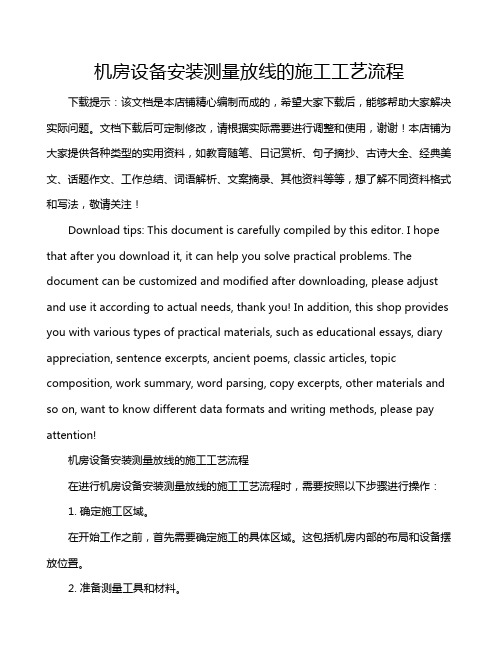 机房设备安装测量放线的施工工艺流程

下载提示：该文档是本店铺精心编制而成的，希望大家下载后，能够帮助大家解决实际问题。文档下载后可定制修改，请根据实际需要进行调整和使用，谢谢！本店铺为大家提供各种类型的实用资料，如教育随笔、日记赏析、句子摘抄、古诗大全、经典美文、话题作文、工作总结、词语解析、文案摘录、其他资料等等，想了解不同资料格式和写法，敬请关注！

Download tips: This document is carefully compiled by this editor. I hope that after you download it, it can help you solve practical problems. The document can be customized and modified after downloading, please adjust and use it according to actual needs, thank you! In addition, this shop provides you with various types of practical materials, such as educational essays, diary appreciation, sentence excerpts, ancient poems, classic articles, topic composition, work summary, word parsing, copy excerpts, other materials and so on, want to know different data formats and writing methods, please pay attention!

机房设备安装测量放线的施工工艺流程

在进行机房设备安装测量放线的施工工艺流程时，需要按照以下步骤进行操作：

1. 确定施工区域。

在开始工作之前，首先需要确定施工的具体区域。这包括机房内部的布局和设备摆放位置。

2. 准备测量工具和材料。